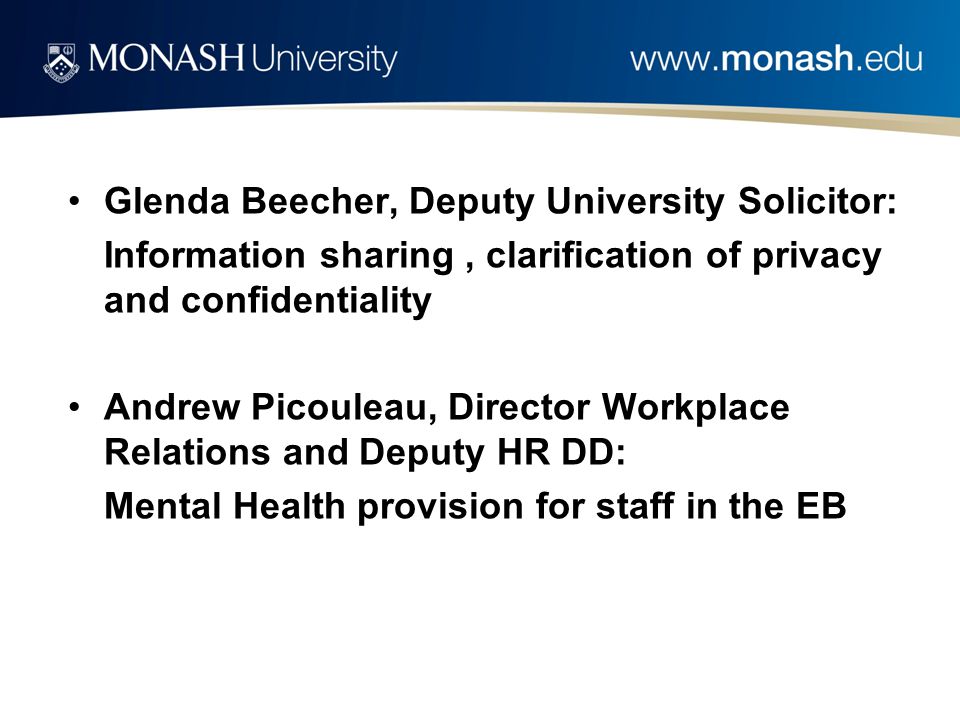 MONASH University

www.monash.edu

• Glenda Beecher, Deputy University Solicitor:

Information sharing , clarification of privacy and confidentiality

• Andrew Picouleau, Director Workplace Relations and Deputy HR DD:

Mental Health provision for staff in the EB